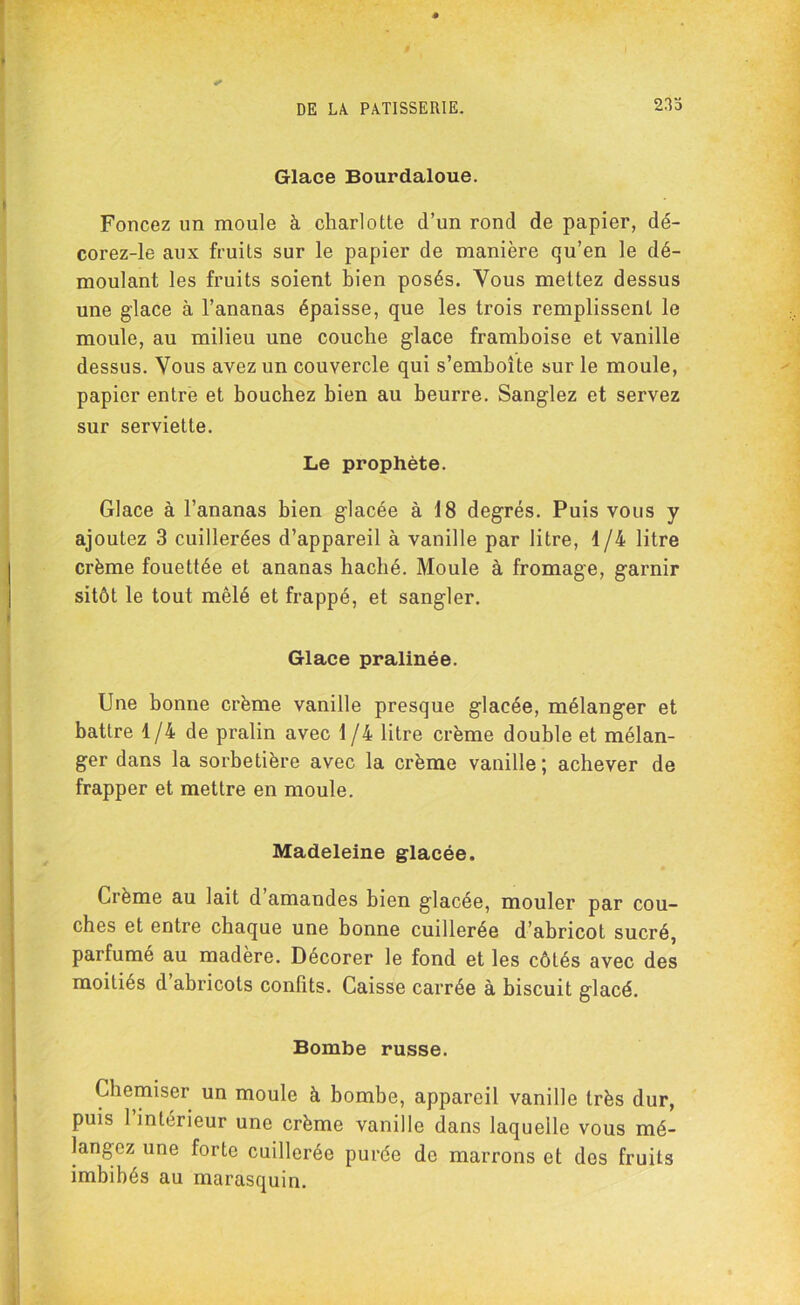 DE LA PATISSERIE. 235

Glace Bourdaloue.

Foncez un moule à charlotte d'un rond de papier, décorez-le aux fruits sur le papier de manière qu'en le démoulant les fruits soient bien posés. Vous mettez dessus une glace à l'ananas épaisse, que les trois remplissent le moule, au milieu une couche glace framboise et vanille dessus. Vous avez un couvercle qui s'emboîte sur le moule, papier entre et bouchez bien au beurre. Sanglez et servez sur serviette.

Le prophète.

Glace à l'ananas bien glacée à 18 degrés. Puis vous y ajoutez 3 cuillerées d'appareil à vanille par litre, 1/4 litre crème fouettée et ananas haché. Moule à fromage, garnir sitôt le tout mêlé et frappé, et sangler.

Glace pralinée.

Une bonne crème vanille presque glacée, mélanger et battre 1/4 de pralin avec 1/4 litre crème double et mélanger dans la sorbetière avec la crème vanille; achever de frapper et mettre en moule.

Madeleine glacée.

Crème au lait d'amandes bien glacée, mouler par couches et entre chaque une bonne cuillerée d'abricot sucré, parfumé au madère. Décorer le fond et les côtés avec des moitiés d'abricots confits. Caisse carrée à biscuit glacé.

Bombe russe.

Chemiser un moule à bombe, appareil vanille très dur, puis l'intérieur une crème vanille dans laquelle vous mélangez une forte cuillerée purée de marrons et des fruits imbibés au marasquin.